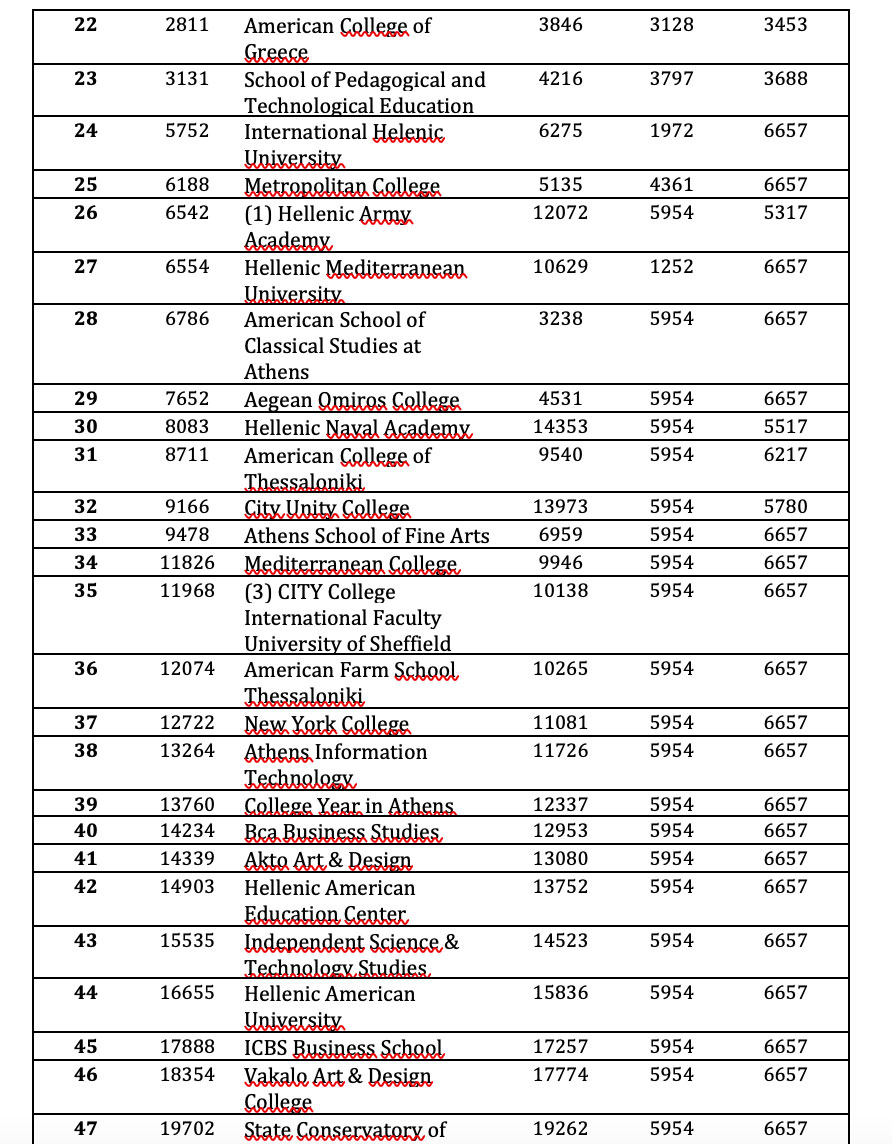 | 22 | 2811 | American College of Greece | 3846 | 3128 | 3453 |
|---|---|---|---|---|---|
| 23 | 3131 | School of Pedagogical and Technological Education | 4216 | 3797 | 3688 |
| 24 | 5752 | International Helenic University | 6275 | 1972 | 6657 |
| 25 | 6188 | Metropolitan College | 5135 | 4361 | 6657 |
| 26 | 6542 | (1) Hellenic Army Academy | 12072 | 5954 | 5317 |
| 27 | 6554 | Hellenic Mediterranean University | 10629 | 1252 | 6657 |
| 28 | 6786 | American School of Classical Studies at Athens | 3238 | 5954 | 6657 |
| 29 | 7652 | Aegean Omiros College | 4531 | 5954 | 6657 |
| 30 | 8083 | Hellenic Naval Academy | 14353 | 5954 | 5517 |
| 31 | 8711 | American College of Thessaloniki | 9540 | 5954 | 6217 |
| 32 | 9166 | City Unity College | 13973 | 5954 | 5780 |
| 33 | 9478 | Athens School of Fine Arts | 6959 | 5954 | 6657 |
| 34 | 11826 | Mediterranean College | 9946 | 5954 | 6657 |
| 35 | 11968 | (3) CITY College International Faculty University of Sheffield | 10138 | 5954 | 6657 |
| 36 | 12074 | American Farm School Thessaloniki | 10265 | 5954 | 6657 |
| 37 | 12722 | New York College | 11081 | 5954 | 6657 |
| 38 | 13264 | Athens Information Technology | 11726 | 5954 | 6657 |
| 39 | 13760 | College Year in Athens | 12337 | 5954 | 6657 |
| 40 | 14234 | Bca Business Studies | 12953 | 5954 | 6657 |
| 41 | 14339 | Akto Art & Design | 13080 | 5954 | 6657 |
| 42 | 14903 | Hellenic American Education Center | 13752 | 5954 | 6657 |
| 43 | 15535 | Independent Science & Technology Studies | 14523 | 5954 | 6657 |
| 44 | 16655 | Hellenic American University | 15836 | 5954 | 6657 |
| 45 | 17888 | ICBS Business School | 17257 | 5954 | 6657 |
| 46 | 18354 | Vakalo Art & Design College | 17774 | 5954 | 6657 |
| 47 | 19702 | State Conservatory of | 19262 | 5954 | 6657 |